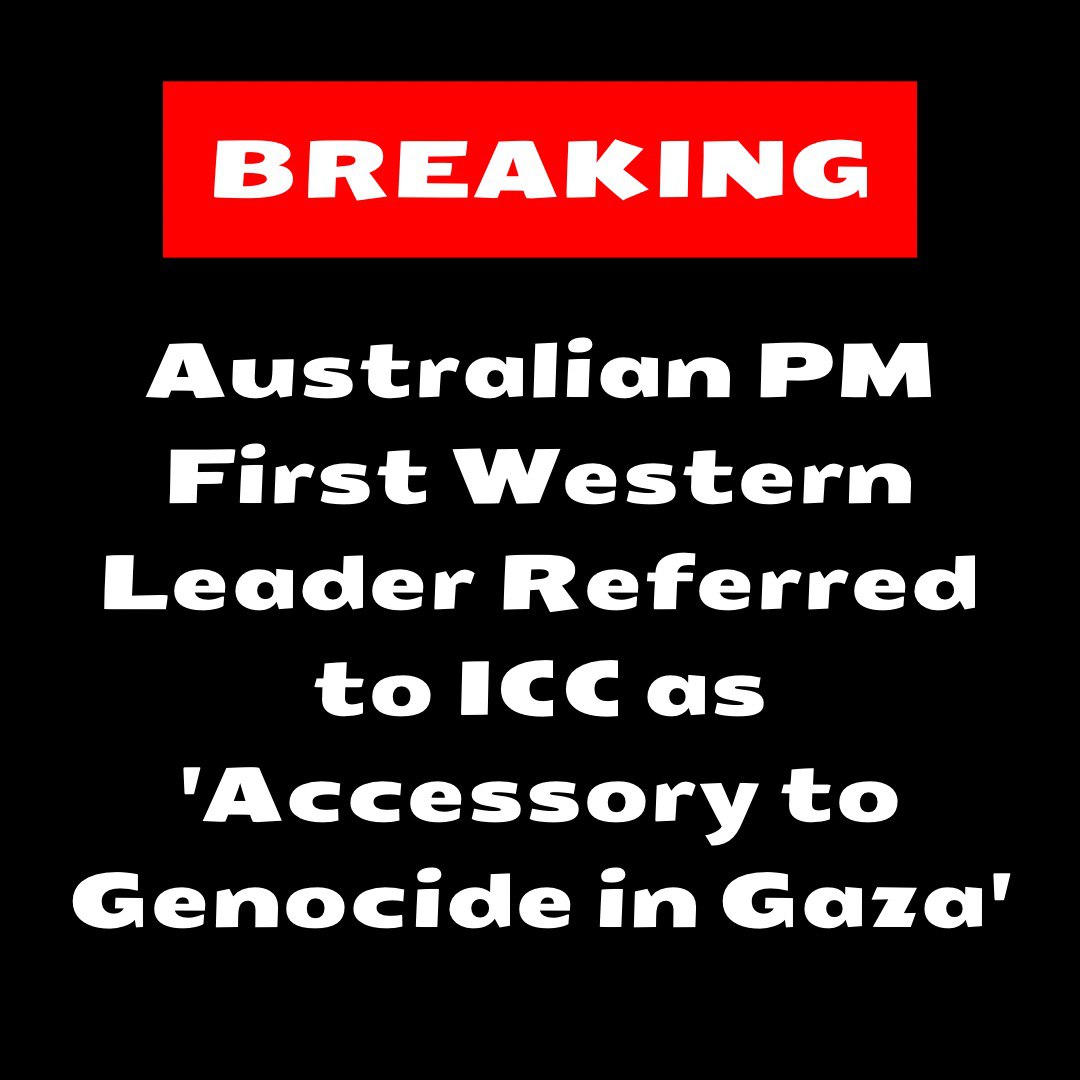 BREAKING

Australian PM First Western Leader Referred to ICC as 'Accessory to Genocide in Gaza'